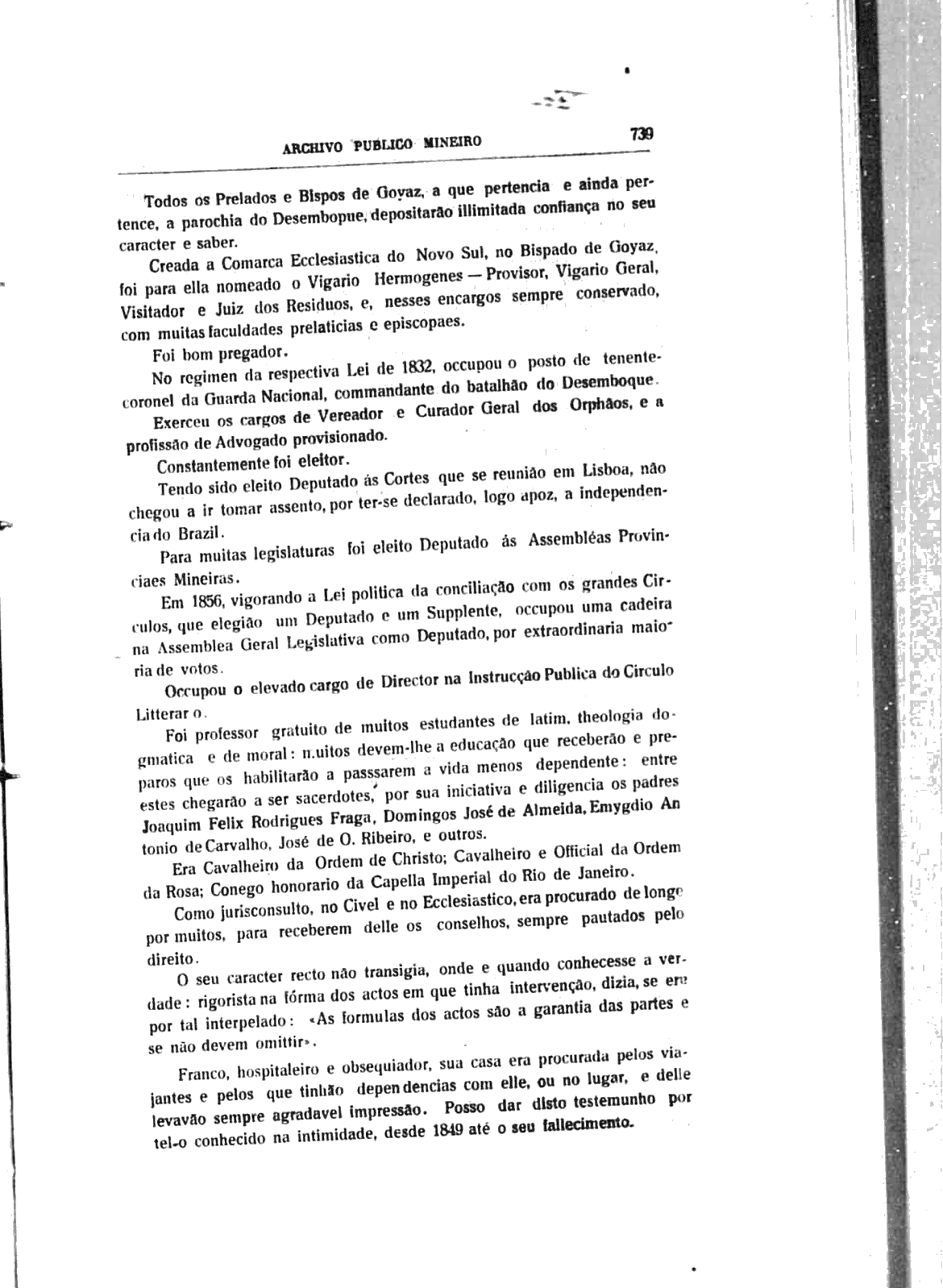 ARCHIVO PUBLICO MINEIRO 739

Todos os Prelados e Bispos de Goyaz, a que pertencia e ainda pertence, a parochia do Desembopue, depositarão illimitada confiança no seu caracter e saber.

Creada a Comarca Ecclesiastica do Novo Sul, no Bispado de Goyaz, foi para ella nomeado o Vigario Hermogenes — Provisor, Vigario Geral, Visitador e Juiz dos Residuos, e, nesses encargos sempre conservado, com muitas faculdades prelaticias e episcopaes.

Foi bom pregador.

No regimen da respectiva Lei de 1832, occupou o posto de tenente-coronel da Guarda Nacional, commandante do batalhão do Desemboque.

Exerceu os cargos de Vereador e Curador Geral dos Orphãos, e a profissão de Advogado provisionado.

Constantemente foi eleitor.

Tendo sido eleito Deputado ás Cortes que se reunião em Lisboa, não chegou a ir tomar assento, por ter-se declarado, logo apoz, a independencia do Brazil.

Para muitas legislaturas foi eleito Deputado ás Assembléas Provinciaes Mineiras.

Em 1856, vigorando a Lei politica da conciliação com os grandes Circulos, que elegião um Deputado e um Supplente, occupou uma cadeira na Assemblea Geral Legislativa como Deputado, por extraordinaria maioria de votos.

Occupou o elevado cargo de Director na Instrucção Publica do Circulo Litterar o.

Foi professor gratuito de muitos estudantes de latim, theologia dogmatica e de moral: muitos devem-lhe a educação que receberão e preparos que os habilitarão a passsarem a vida menos dependente: entre estes chegarão a ser sacerdotes, por sua iniciativa e diligencia os padres Joaquim Felix Rodrigues Fraga, Domingos José de Almeida, Emygdio Antonio de Carvalho, José de O. Ribeiro, e outros.

Era Cavalheiro da Ordem de Christo; Cavalheiro e Official da Ordem da Rosa; Conego honorario da Capella Imperial do Rio de Janeiro.

Como jurisconsulto, no Civel e no Ecclesiastico, era procurado de longe por muitos, para receberem delle os conselhos, sempre pautados pelo direito.

O seu caracter recto não transigia, onde e quando conhecesse a verdade: rigorista na fórma dos actos em que tinha intervenção, dizia, se era por tal interpelado: «As formulas dos actos são a garantia das partes e se não devem omittir».

Franco, hospitaleiro e obsequiador, sua casa era procurada pelos viajantes e pelos que tinhão dependencias com elle, ou no lugar, e delle levavão sempre agradavel impressão. Posso dar disto testemunho por tel-o conhecido na intimidade, desde 1849 até o seu fallecimento.